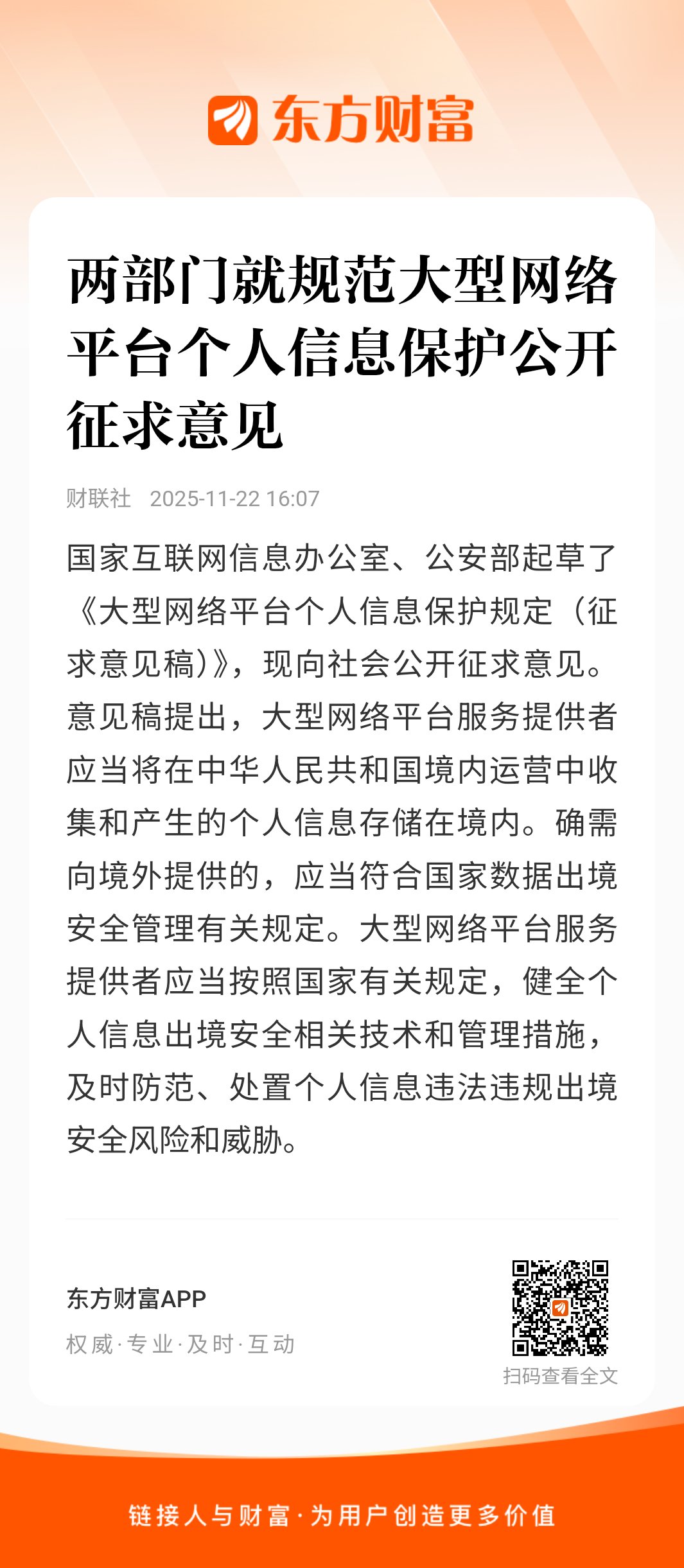 东方财富

两部门就规范大型网络平台个人信息保护公开征求意见

财联社 2025-11-22 16:07

国家互联网信息办公室、公安部起草了《大型网络平台个人信息保护规定（征求意见稿）》，现向社会公开征求意见。意见稿提出，大型网络平台服务提供者应当将在中华人民共和国境内运营中收集和产生的个人信息存储在境内。确需向境外提供的，应当符合国家数据出境安全管理有关规定。大型网络平台服务提供者应当按照国家有关规定，健全个人信息出境安全相关技术和管理措施，及时防范、处置个人信息违法违规出境安全风险和威胁。

东方财富APP
权威·专业·及时·互动

扫码查看全文

链接人与财富·为用户创造更多价值